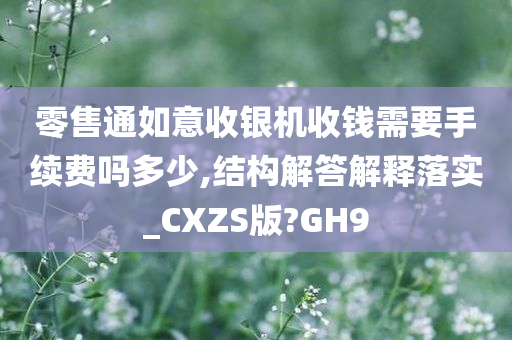 零售通如意收银机收钱需要手续费吗多少,结构解答解释落实_CXZS版?GH9